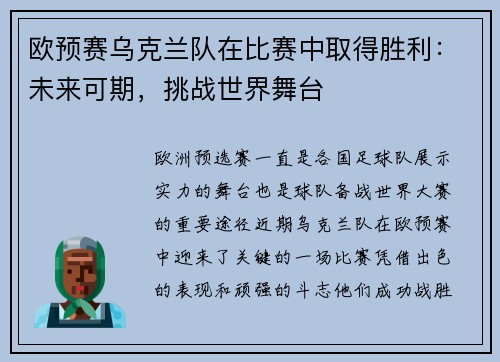 欧预赛乌克兰队在比赛中取得胜利：未来可期，挑战世界舞台

欧洲预选赛一直是各国足球队展示实力的舞台也是球队备战世界大赛的重要途径近期乌克兰队在欧预赛中迎来了关键的一场比赛凭借出色的表现和顽强的斗志他们成功战胜